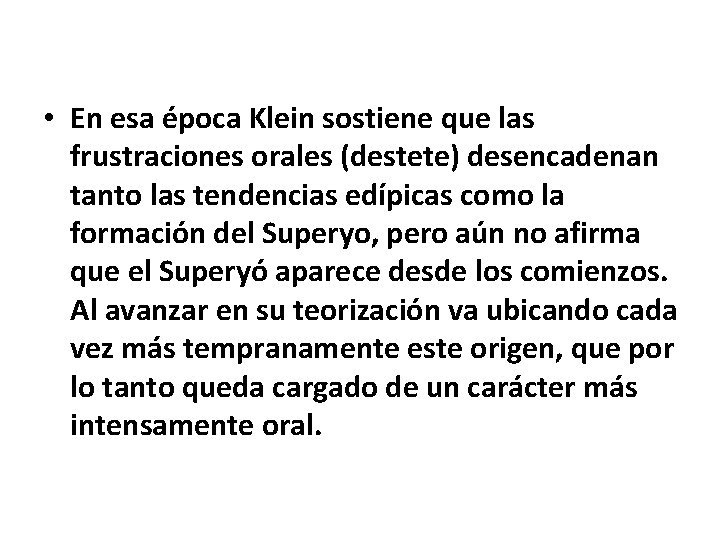 • En esa época Klein sostiene que las frustraciones orales (destete) desencadenan tanto las tendencias edípicas como la formación del Superyo, pero aún no afirma que el Superyó aparece desde los comienzos. Al avanzar en su teorización va ubicando cada vez más tempranamente este origen, que por lo tanto queda cargado de un carácter más intensamente oral.